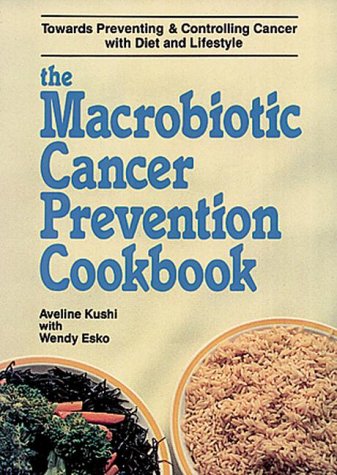 Towards Preventing & Controlling Cancer with Diet and Lifestyle

the Macrobiotic Cancer Prevention Cookbook

Aveline Kushi
with
Wendy Esko